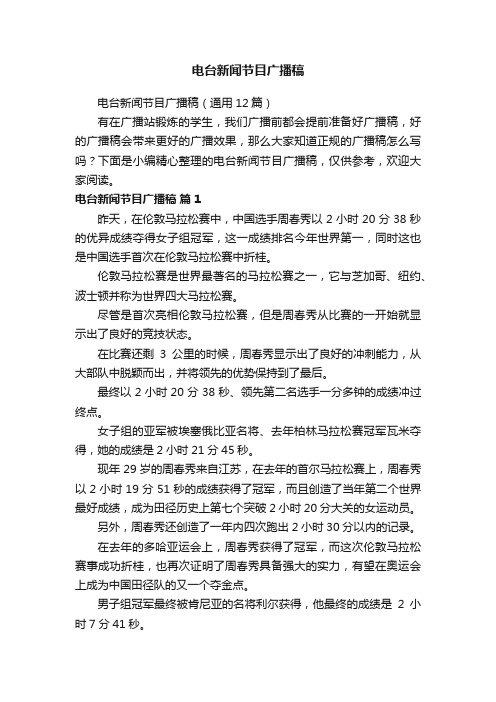 电台新闻节目广播稿

电台新闻节目广播稿（通用 12 篇）

有在广播站锻炼的学生，我们广播前都会提前准备好广播稿，好的广播稿会带来更好的广播效果，那么大家知道正规的广播稿怎么写吗？下面是小编精心整理的电台新闻节目广播稿，仅供参考，欢迎大家阅读。

电台新闻节目广播稿 篇 1

昨天，在伦敦马拉松赛中，中国选手周春秀以 2 小时 20 分 38 秒的优异成绩夺得女子组冠军，这一成绩排名今年世界第一，同时这也是中国选手首次在伦敦马拉松赛中折桂。

伦敦马拉松赛是世界最著名的马拉松赛之一，它与芝加哥、纽约、波士顿并称为世界四大马拉松赛。

尽管是首次亮相伦敦马拉松赛，但是周春秀从比赛的一开始就显示出了良好的竞技状态。

在比赛还剩 3 公里的时候，周春秀显示出了良好的冲刺能力，从大部队中脱颖而出，并将领先的优势保持到了最后。

最终以 2 小时 20 分 38 秒、领先第二名选手一分多钟的成绩冲过终点。

女子组的亚军被埃塞俄比亚名将、去年柏林马拉松赛冠军瓦米夺得，她的成绩是 2 小时 21 分 45 秒。

现年 29 岁的周春秀来自江苏，在去年的首尔马拉松赛上，周春秀以 2 小时 19 分 51 秒的成绩获得了冠军，而且创造了当年第二个世界最好成绩，成为田径历史上第七个突破 2 小时 20 分大关的女运动员。

另外，周春秀还创造了一年内四次跑出 2 小时 30 分以内的记录。

在去年的多哈亚运会上，周春秀获得了冠军，而这次伦敦马拉松赛事成功折桂，也再次证明了周春秀具备强大的实力，有望在奥运会上成为中国田径队的又一个夺金点。

男子组冠军最终被肯尼亚的名将利尔获得，他最终的成绩是 2 小时 7 分 41 秒。